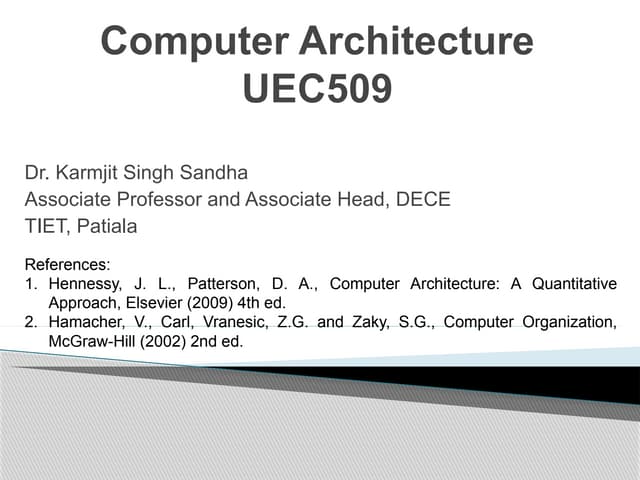 Computer Architecture
UEC509

Dr. Karmjit Singh Sandha
Associate Professor and Associate Head, DECE
TIET, Patiala

References:
1. Hennessy, J. L., Patterson, D. A., Computer Architecture: A Quantitative Approach, Elsevier (2009) 4th ed.
2. Hamacher, V., Carl, Vranesic, Z.G. and Zaky, S.G., Computer Organization, McGraw-Hill (2002) 2nd ed.